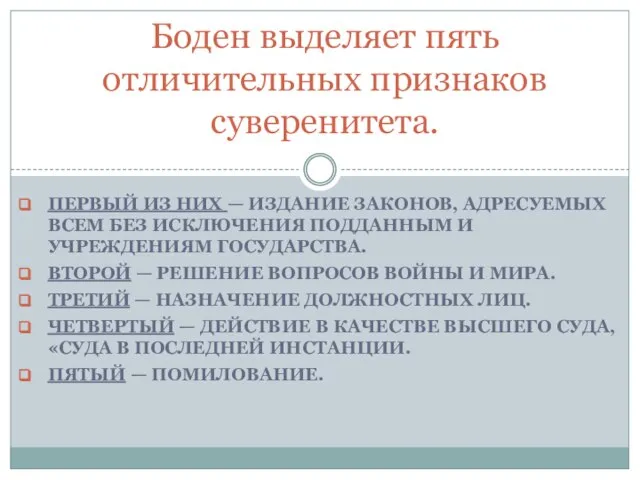 Боден выделяет пять отличительных признаков суверенитета.

ПЕРВЫЙ ИЗ НИХ — ИЗДАНИЕ ЗАКОНОВ, АДРЕСУЕМЫХ ВСЕМ БЕЗ ИСКЛЮЧЕНИЯ ПОДДАННЫМ И УЧРЕЖДЕНИЯМ ГОСУДАРСТВА.

ВТОРОЙ — РЕШЕНИЕ ВОПРОСОВ ВОЙНЫ И МИРА.

ТРЕТИЙ — НАЗНАЧЕНИЕ ДОЛЖНОСТНЫХ ЛИЦ.

ЧЕТВЕРТЫЙ — ДЕЙСТВИЕ В КАЧЕСТВЕ ВЫСШЕГО СУДА, «СУДА В ПОСЛЕДНЕЙ ИНСТАНЦИИ.

ПЯТЫЙ — ПОМИЛОВАНИЕ.